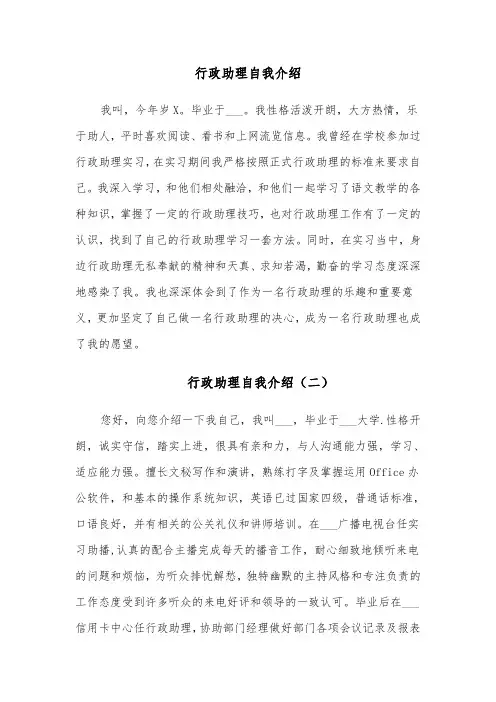 行政助理自我介绍

我叫，今年岁X。毕业于___。我性格活泼开朗，大方热情，乐于助人，平时喜欢阅读、看书和上网流览信息。我曾经在学校参加过行政助理实习，在实习期间我严格按照正式行政助理的标准来要求自己。我深入学习，和他们相处融洽，和他们一起学习了语文教学的各种知识，掌握了一定的行政助理技巧，也对行政助理工作有了一定的认识，找到了自己的行政助理学习一套方法。同时，在实习当中，身边行政助理无私奉献的精神和天真、求知若渴，勤奋的学习态度深深地感染了我。我也深深体会到了作为一名行政助理的乐趣和重要意义，更加坚定了自己做一名行政助理的决心，成为一名行政助理也成了我的愿望。

行政助理自我介绍（二）

您好，向您介绍一下我自己，我叫___，毕业于___大学.性格开朗，诚实守信，踏实上进，很具有亲和力，与人沟通能力强，学习、适应能力强。擅长文秘写作和演讲，熟练打字及掌握运用Office办公软件，和基本的操作系统知识，英语已过国家四级，普通话标准，口语良好，并有相关的公关礼仪和讲师培训。在___广播电视台任实习助播，认真的配合主播完成每天的播音工作，耐心细致地倾听来电的问题和烦恼，为听众排忧解愁，独特幽默的主持风格和专注负责的工作态度受到许多听众的来电好评和领导的一致认可。毕业后在___信用卡中心任行政助理，协助部门经理做好部门各项会议记录及报表